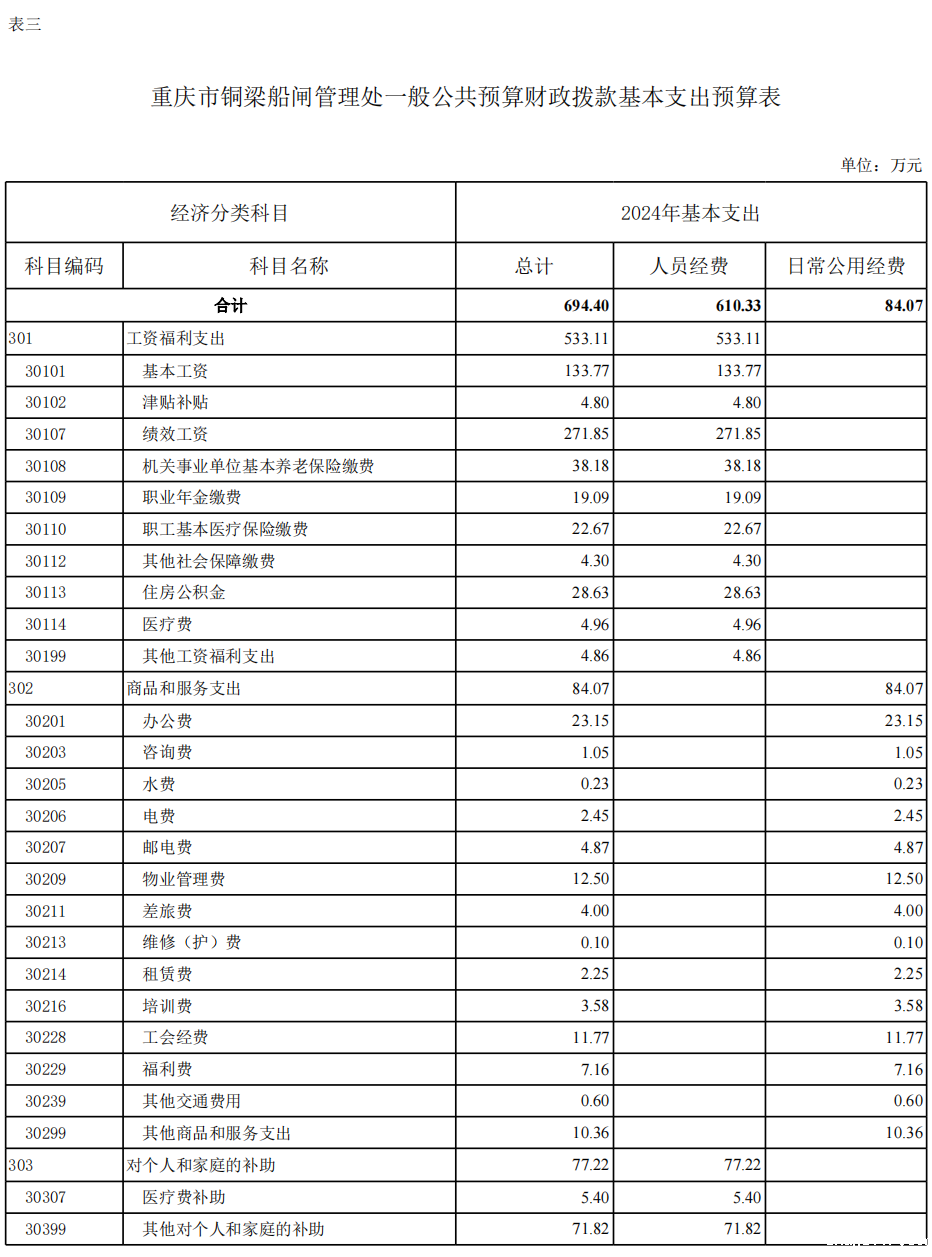 表三

重庆市铜梁船闸管理处一般公共预算财政拨款基本支出预算表

单位：万元

| 经济分类科目 | | 2024年基本支出 | | |
|---|---|---|---|---|
| 科目编码 | 科目名称 | 总计 | 人员经费 | 日常公用经费 |
| 合计 | | 694.40 | 610.33 | 84.07 |
| 301 | 工资福利支出 | 533.11 | 533.11 | |
| 30101 | 基本工资 | 133.77 | 133.77 | |
| 30102 | 津贴补贴 | 4.80 | 4.80 | |
| 30107 | 绩效工资 | 271.85 | 271.85 | |
| 30108 | 机关事业单位基本养老保险缴费 | 38.18 | 38.18 | |
| 30109 | 职业年金缴费 | 19.09 | 19.09 | |
| 30110 | 职工基本医疗保险缴费 | 22.67 | 22.67 | |
| 30112 | 其他社会保障缴费 | 4.30 | 4.30 | |
| 30113 | 住房公积金 | 28.63 | 28.63 | |
| 30114 | 医疗费 | 4.96 | 4.96 | |
| 30199 | 其他工资福利支出 | 4.86 | 4.86 | |
| 302 | 商品和服务支出 | 84.07 | | 84.07 |
| 30201 | 办公费 | 23.15 | | 23.15 |
| 30203 | 咨询费 | 1.05 | | 1.05 |
| 30205 | 水费 | 0.23 | | 0.23 |
| 30206 | 电费 | 2.45 | | 2.45 |
| 30207 | 邮电费 | 4.87 | | 4.87 |
| 30209 | 物业管理费 | 12.50 | | 12.50 |
| 30211 | 差旅费 | 4.00 | | 4.00 |
| 30213 | 维修（护）费 | 0.10 | | 0.10 |
| 30214 | 租赁费 | 2.25 | | 2.25 |
| 30216 | 培训费 | 3.58 | | 3.58 |
| 30228 | 工会经费 | 11.77 | | 11.77 |
| 30229 | 福利费 | 7.16 | | 7.16 |
| 30239 | 其他交通费用 | 0.60 | | 0.60 |
| 30299 | 其他商品和服务支出 | 10.36 | | 10.36 |
| 303 | 对个人和家庭的补助 | 77.22 | 77.22 | |
| 30307 | 医疗费补助 | 5.40 | 5.40 | |
| 30399 | 其他对个人和家庭的补助 | 71.82 | 71.82 | |